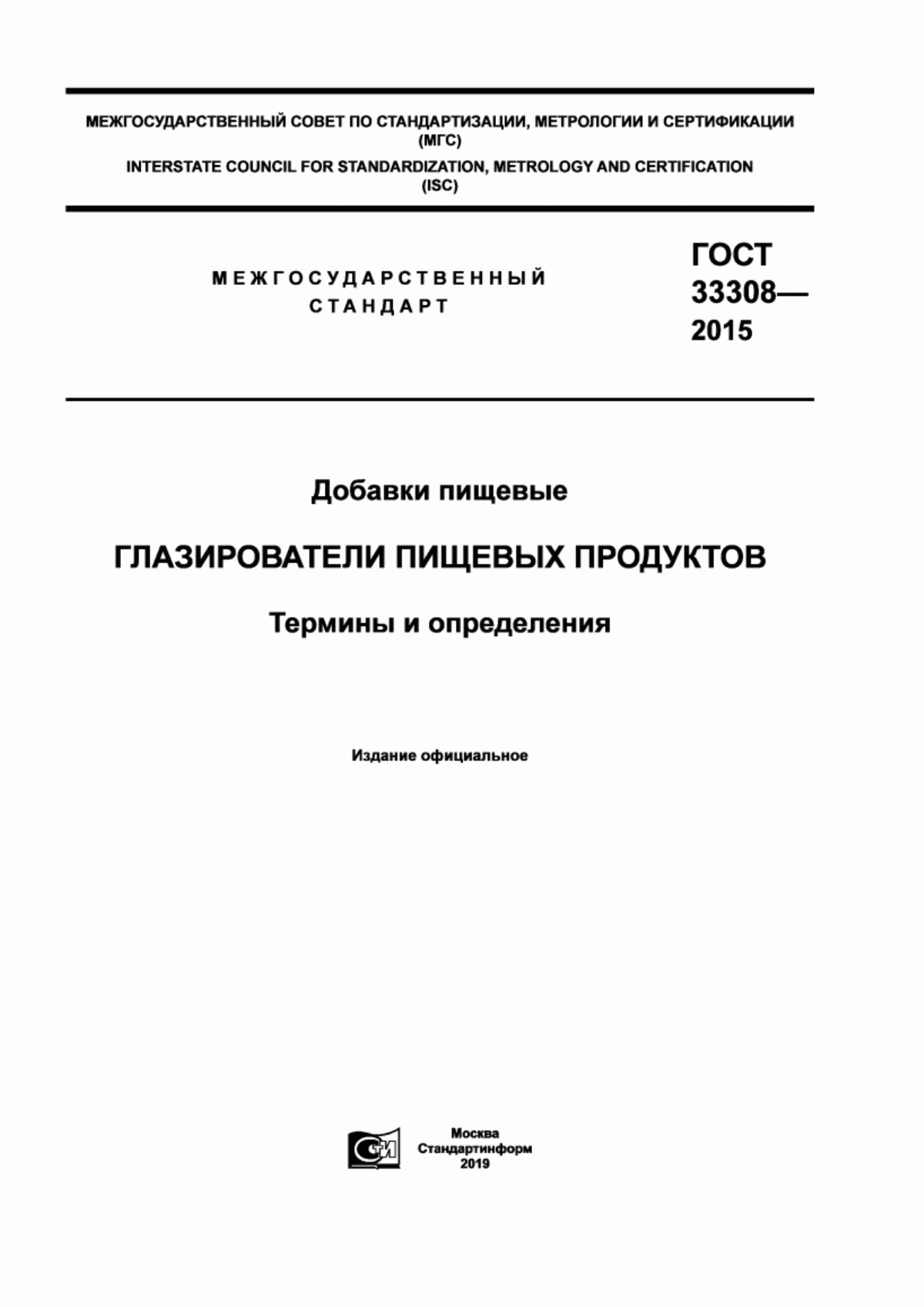 МЕЖГОСУДАРСТВЕННЫЙ СОВЕТ ПО СТАНДАРТИЗАЦИИ, МЕТРОЛОГИИ И СЕРТИФИКАЦИИ (МГС)

INTERSTATE COUNCIL FOR STANDARDIZATION, METROLOGY AND CERTIFICATION (ISC)

МЕЖГОСУДАРСТВЕННЫЙ СТАНДАРТ

ГОСТ 33308— 2015

Добавки пищевые

ГЛАЗИРОВАТЕЛИ ПИЩЕВЫХ ПРОДУКТОВ

Термины и определения

Издание официальное

СИ

Москва
Стандартинформ
2019